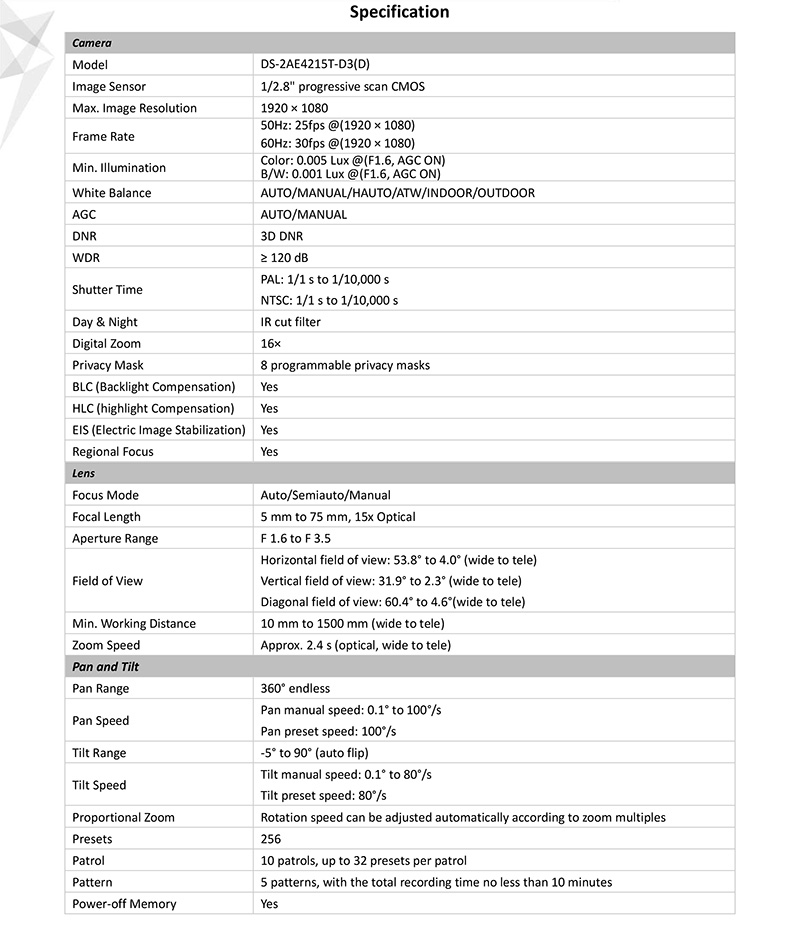 Specification

| Camera | |
|---|---|
| Model | DS-2AE4215T-D3(D) |
| Image Sensor | 1/2.8" progressive scan CMOS |
| Max. Image Resolution | 1920 × 1080 |
| Frame Rate | 50Hz: 25fps @(1920 × 1080) 60Hz: 30fps @(1920 × 1080) |
| Min. Illumination | Color: 0.005 Lux @(F1.6, AGC ON) B/W: 0.001 Lux @(F1.6, AGC ON) |
| White Balance | AUTO/MANUAL/HAUTO/ATW/INDOOR/OUTDOOR |
| AGC | AUTO/MANUAL |
| DNR | 3D DNR |
| WDR | ≥ 120 dB |
| Shutter Time | PAL: 1/1 s to 1/10,000 s NTSC: 1/1 s to 1/10,000 s |
| Day & Night | IR cut filter |
| Digital Zoom | 16× |
| Privacy Mask | 8 programmable privacy masks |
| BLC (Backlight Compensation) | Yes |
| HLC (highlight Compensation) | Yes |
| EIS (Electric Image Stabilization) | Yes |
| Regional Focus | Yes |
| Lens | |
| Focus Mode | Auto/Semiauto/Manual |
| Focal Length | 5 mm to 75 mm, 15x Optical |
| Aperture Range | F 1.6 to F 3.5 |
| Field of View | Horizontal field of view: 53.8° to 4.0° (wide to tele) Vertical field of view: 31.9° to 2.3° (wide to tele) Diagonal field of view: 60.4° to 4.6°(wide to tele) |
| Min. Working Distance | 10 mm to 1500 mm (wide to tele) |
| Zoom Speed | Approx. 2.4 s (optical, wide to tele) |
| Pan and Tilt | |
| Pan Range | 360° endless |
| Pan Speed | Pan manual speed: 0.1° to 100°/s Pan preset speed: 100°/s |
| Tilt Range | -5° to 90° (auto flip) |
| Tilt Speed | Tilt manual speed: 0.1° to 80°/s Tilt preset speed: 80°/s |
| Proportional Zoom | Rotation speed can be adjusted automatically according to zoom multiples |
| Presets | 256 |
| Patrol | 10 patrols, up to 32 presets per patrol |
| Pattern | 5 patterns, with the total recording time no less than 10 minutes |
| Power-off Memory | Yes |